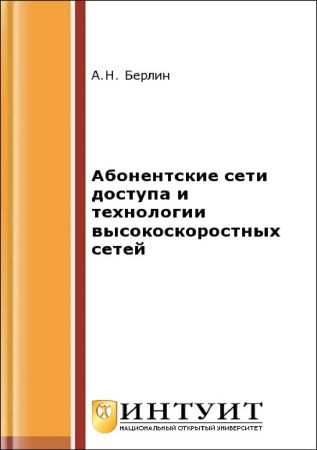 А.Н. Берлин

Абонентские сети доступа и технологии высокоскоростных сетей

ИНТУИТ
НАЦИОНАЛЬНЫЙ ОТКРЫТЫЙ УНИВЕРСИТЕТ